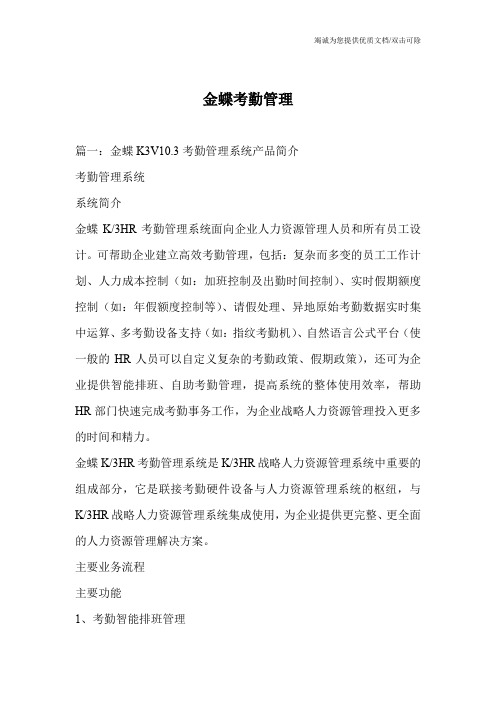 竭诚为您提供优质文档/双击可除

金蝶考勤管理

篇一：金蝶 K3V10.3 考勤管理系统产品简介

考勤管理系统

系统简介

金蝶 K/3HR 考勤管理系统面向企业人力资源管理人员和所有员工设计。可帮助企业建立高效考勤管理，包括：复杂而多变的员工工作计划、人力成本控制（如：加班控制及出勤时间控制）、实时假期额度控制（如：年假额度控制等）、请假处理、异地原始考勤数据实时集中运算、多考勤设备支持（如：指纹考勤机）、自然语言公式平台（使一般的 HR 人员可以自定义复杂的考勤政策、假期政策），还可为企业提供智能排班、自助考勤管理，提高系统的整体使用效率，帮助 HR 部门快速完成考勤事务工作，为企业战略人力资源管理投入更多的时间和精力。

金蝶 K/3HR 考勤管理系统是 K/3HR 战略人力资源管理系统中重要的组成部分，它是联接考勤硬件设备与人力资源管理系统的枢纽，与 K/3HR 战略人力资源管理系统集成使用，为企业提供更完整、更全面的人力资源管理解决方案。

主要业务流程

主要功能

1、考勤智能排班管理